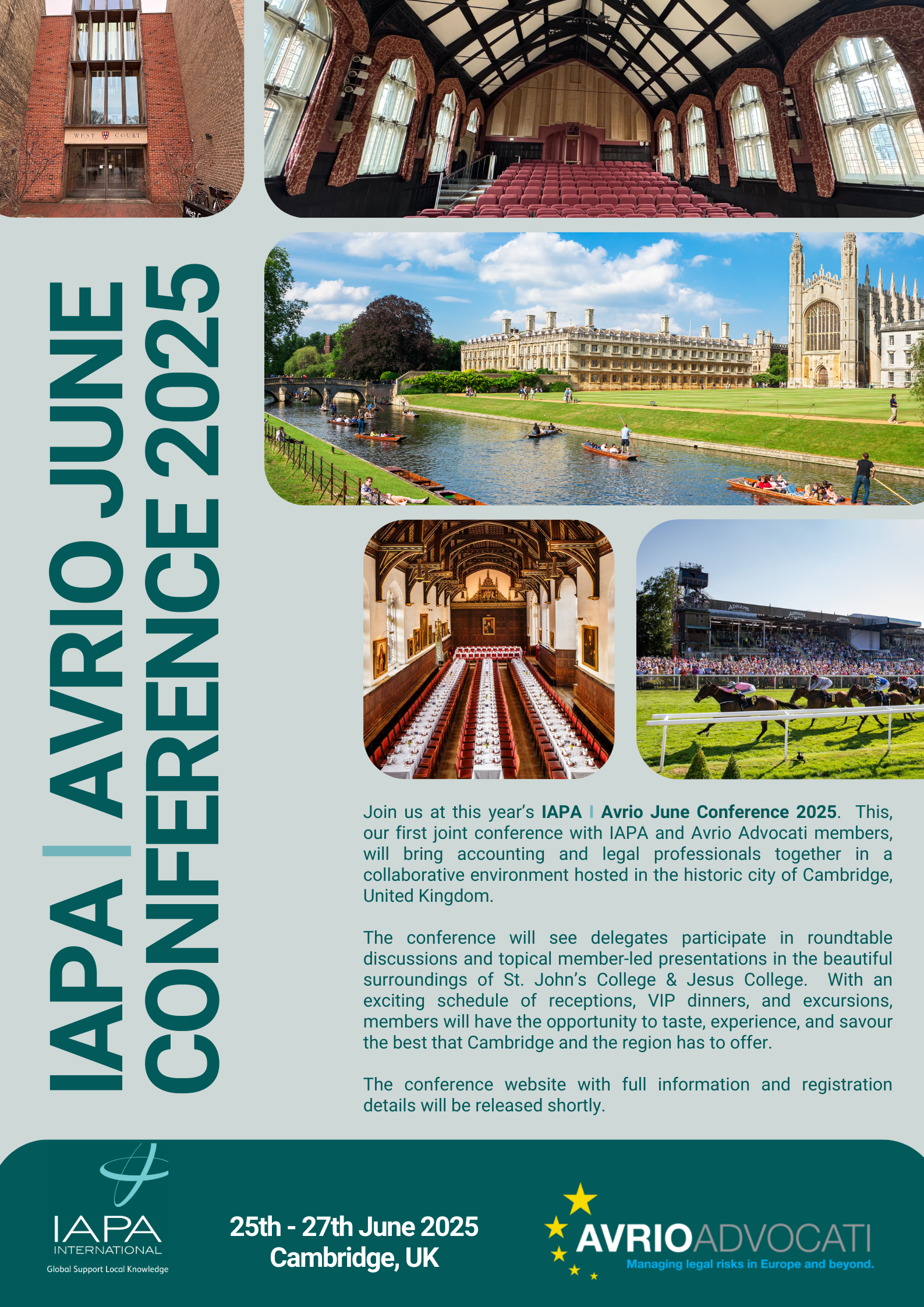 WEST COURT

IAPA | AVRIO JUNE CONFERENCE 2025

Join us at this year's IAPA | Avrio June Conference 2025. This, our first joint conference with IAPA and Avrio Advocati members, will bring accounting and legal professionals together in a collaborative environment hosted in the historic city of Cambridge, United Kingdom.

The conference will see delegates participate in roundtable discussions and topical member-led presentations in the beautiful surroundings of St. John's College & Jesus College. With an exciting schedule of receptions, VIP dinners, and excursions, members will have the opportunity to taste, experience, and savour the best that Cambridge and the region has to offer.

The conference website with full information and registration details will be released shortly.

IAPA
INTERNATIONAL
Global Support Local Knowledge

25th - 27th June 2025
Cambridge, UK

AVRIOADVOCATI
Managing legal risks in Europe and beyond.